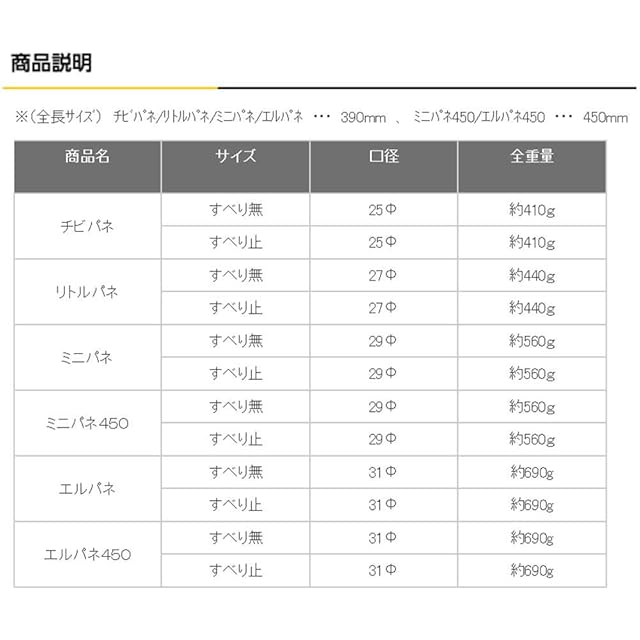 商品説明

※(全長サイズ) ﾁﾋﾞﾊﾟﾈ/ﾘﾄﾙﾊﾟﾈ/ﾐﾆﾊﾟﾈ/ｴﾙﾊﾟﾈ ･･･ 390mm 、 ﾐﾆﾊﾟﾈ450/ｴﾙﾊﾟﾈ450 ･･･ 450mm

| 商品名 | サイズ | 口径 | 全重量 |
|---|---|---|---|
| チビパネ | すべり無 | 25Φ | 約410g |
|  | すべり止 | 25Φ | 約410g |
| リトルパネ | すべり無 | 27Φ | 約440g |
|  | すべり止 | 27Φ | 約440g |
| ミニパネ | すべり無 | 29Φ | 約560g |
|  | すべり止 | 29Φ | 約560g |
| ミニパネ450 | すべり無 | 29Φ | 約560g |
|  | すべり止 | 29Φ | 約560g |
| エルパネ | すべり無 | 31Φ | 約690g |
|  | すべり止 | 31Φ | 約690g |
| エルパネ450 | すべり無 | 31Φ | 約690g |
|  | すべり止 | 31Φ | 約690g |